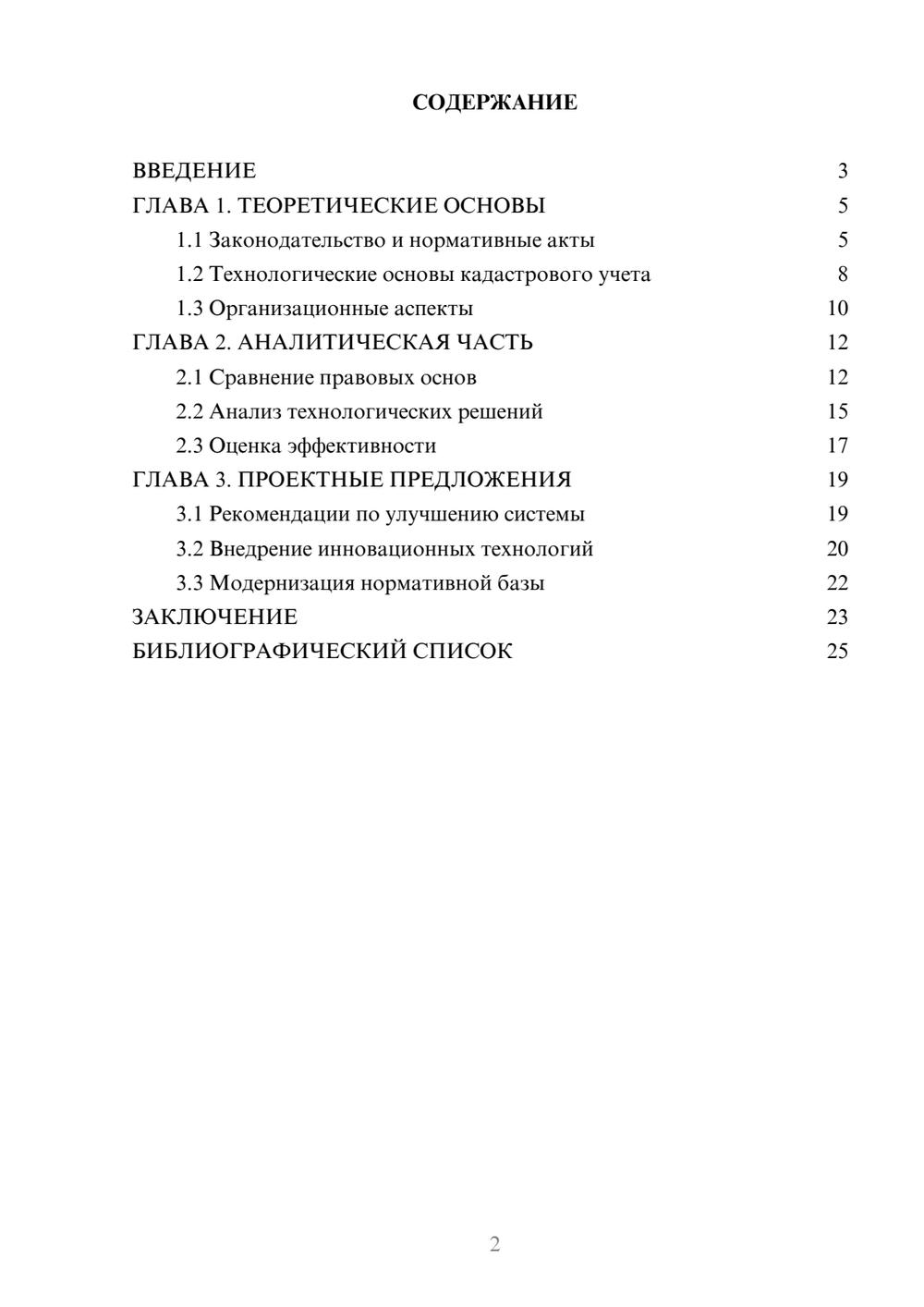 СОДЕРЖАНИЕ

ВВЕДЕНИЕ 3
ГЛАВА 1. ТЕОРЕТИЧЕСКИЕ ОСНОВЫ 5
1.1 Законодательство и нормативные акты 5
1.2 Технологические основы кадастрового учета 8
1.3 Организационные аспекты 10
ГЛАВА 2. АНАЛИТИЧЕСКАЯ ЧАСТЬ 12
2.1 Сравнение правовых основ 12
2.2 Анализ технологических решений 15
2.3 Оценка эффективности 17
ГЛАВА 3. ПРОЕКТНЫЕ ПРЕДЛОЖЕНИЯ 19
3.1 Рекомендации по улучшению системы 19
3.2 Внедрение инновационных технологий 20
3.3 Модернизация нормативной базы 22
ЗАКЛЮЧЕНИЕ 23
БИБЛИОГРАФИЧЕСКИЙ СПИСОК 25

2